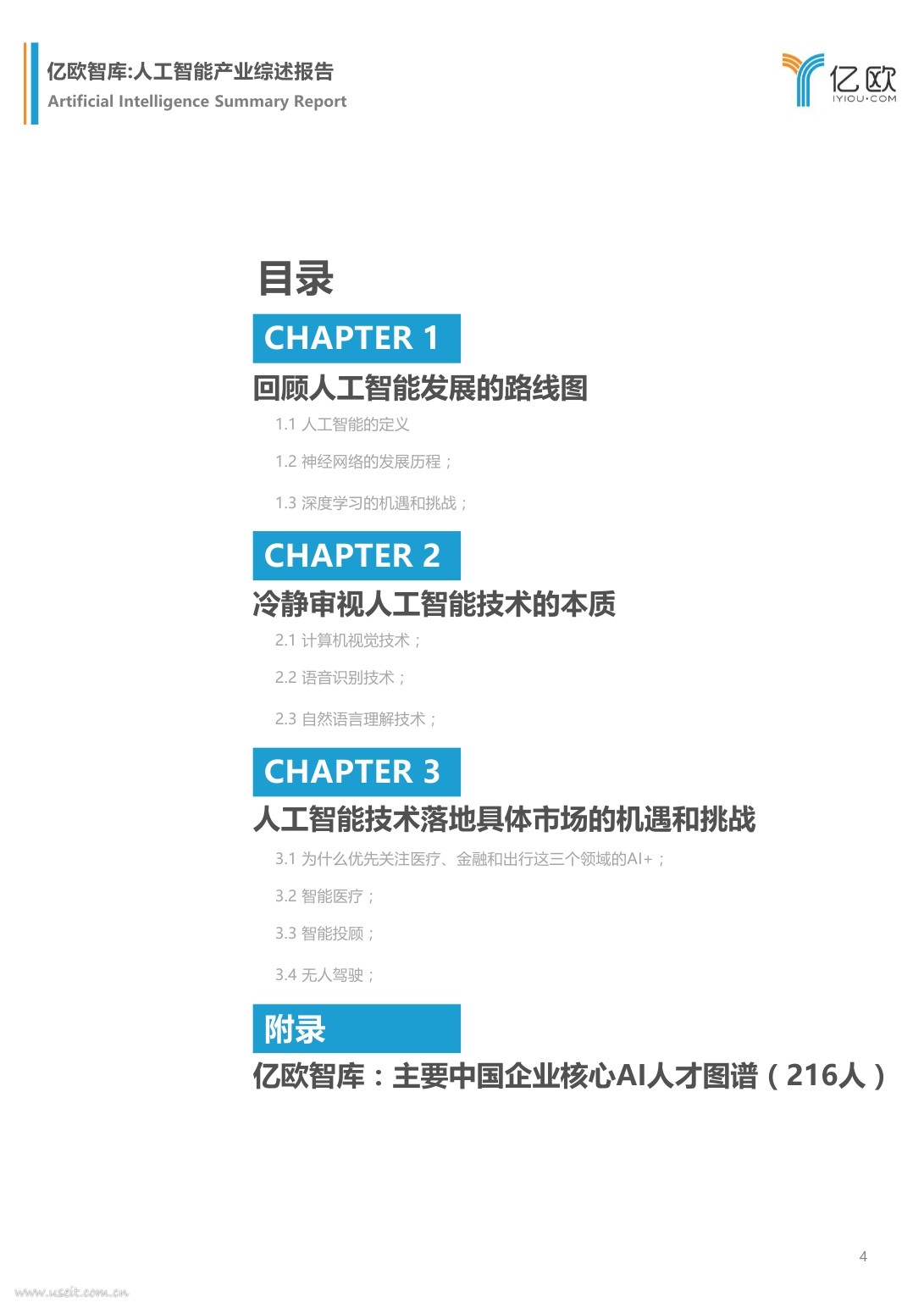 亿欧智库:人工智能产业综述报告
Artificial Intelligence Summary Report

亿欧
IYIOU·COM

目录

CHAPTER 1

回顾人工智能发展的路线图

1.1 人工智能的定义

1.2 神经网络的发展历程；

1.3 深度学习的机遇和挑战；

CHAPTER 2

冷静审视人工智能技术的本质

2.1 计算机视觉技术；

2.2 语音识别技术；

2.3 自然语言理解技术；

CHAPTER 3

人工智能技术落地具体市场的机遇和挑战

3.1 为什么优先关注医疗、金融和出行这三个领域的AI+；

3.2 智能医疗；

3.3 智能投顾；

3.4 无人驾驶；

附录

亿欧智库：主要中国企业核心AI人才图谱（216人）

4

www.useit.com.cn